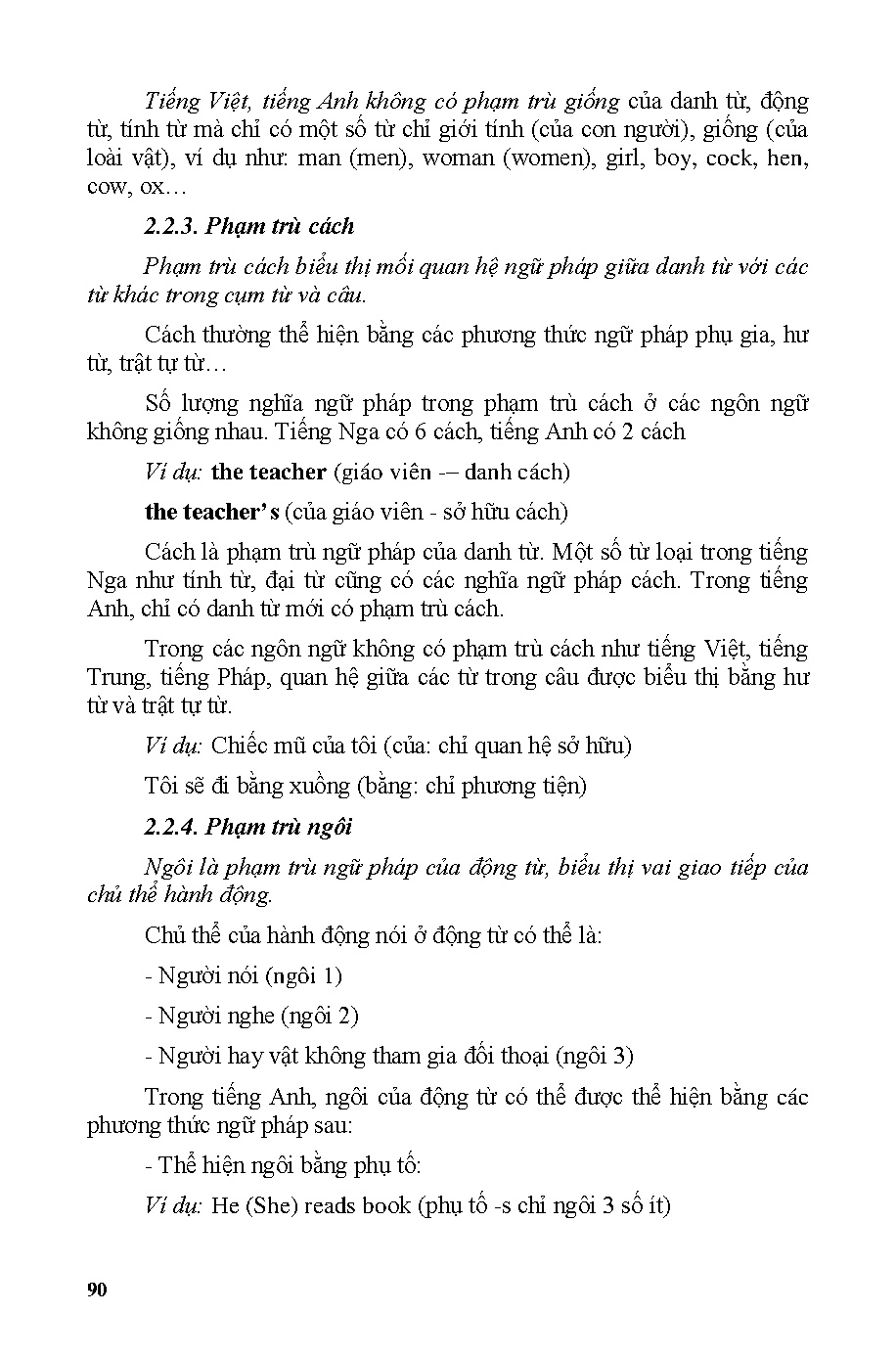 Tiếng Việt, tiếng Anh không có phạm trù giống của danh từ, động từ, tính từ mà chỉ có một số từ chỉ giới tính (của con người), giống (của loài vật), ví dụ như: man (men), woman (women), girl, boy, cock, hen, cow, ox…

2.2.3. Phạm trù cách

Phạm trù cách biểu thị mối quan hệ ngữ pháp giữa danh từ với các từ khác trong cụm từ và câu.

Cách thường thể hiện bằng các phương thức ngữ pháp phụ gia, hư từ, trật tự từ…

Số lượng nghĩa ngữ pháp trong phạm trù cách ở các ngôn ngữ không giống nhau. Tiếng Nga có 6 cách, tiếng Anh có 2 cách

Ví dụ: the teacher (giáo viên -– danh cách)

the teacher's (của giáo viên - sở hữu cách)

Cách là phạm trù ngữ pháp của danh từ. Một số từ loại trong tiếng Nga như tính từ, đại từ cũng có các nghĩa ngữ pháp cách. Trong tiếng Anh, chỉ có danh từ mới có phạm trù cách.

Trong các ngôn ngữ không có phạm trù cách như tiếng Việt, tiếng Trung, tiếng Pháp, quan hệ giữa các từ trong câu được biểu thị bằng hư từ và trật tự từ.

Ví dụ: Chiếc mũ của tôi (của: chỉ quan hệ sở hữu)

Tôi sẽ đi bằng xuồng (bằng: chỉ phương tiện)

2.2.4. Phạm trù ngôi

Ngôi là phạm trù ngữ pháp của động từ, biểu thị vai giao tiếp của chủ thể hành động.

Chủ thể của hành động nói ở động từ có thể là:

- Người nói (ngôi 1)

- Người nghe (ngôi 2)

- Người hay vật không tham gia đối thoại (ngôi 3)

Trong tiếng Anh, ngôi của động từ có thể được thể hiện bằng các phương thức ngữ pháp sau:

- Thể hiện ngôi bằng phụ tố:

Ví dụ: He (She) reads book (phụ tố -s chỉ ngôi 3 số ít)

90